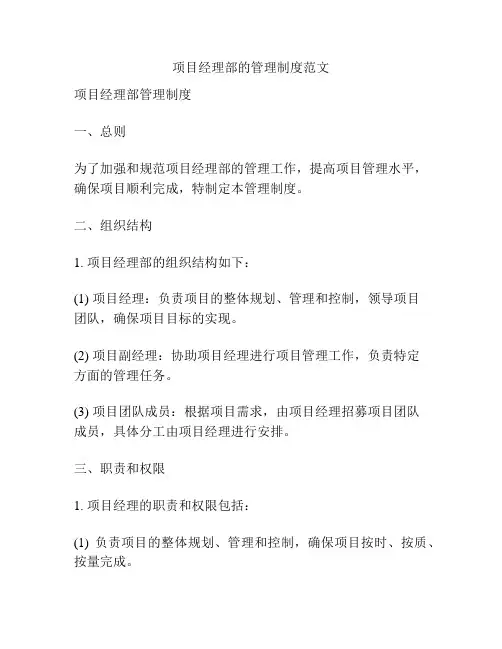 项目经理部的管理制度范文

项目经理部管理制度

一、总则

为了加强和规范项目经理部的管理工作，提高项目管理水平，确保项目顺利完成，特制定本管理制度。

二、组织结构

1. 项目经理部的组织结构如下：

(1) 项目经理：负责项目的整体规划、管理和控制，领导项目团队，确保项目目标的实现。

(2) 项目副经理：协助项目经理进行项目管理工作，负责特定方面的管理任务。

(3) 项目团队成员：根据项目需求，由项目经理招募项目团队成员，具体分工由项目经理进行安排。

三、职责和权限

1. 项目经理的职责和权限包括：

(1) 负责项目的整体规划、管理和控制，确保项目按时、按质、按量完成。